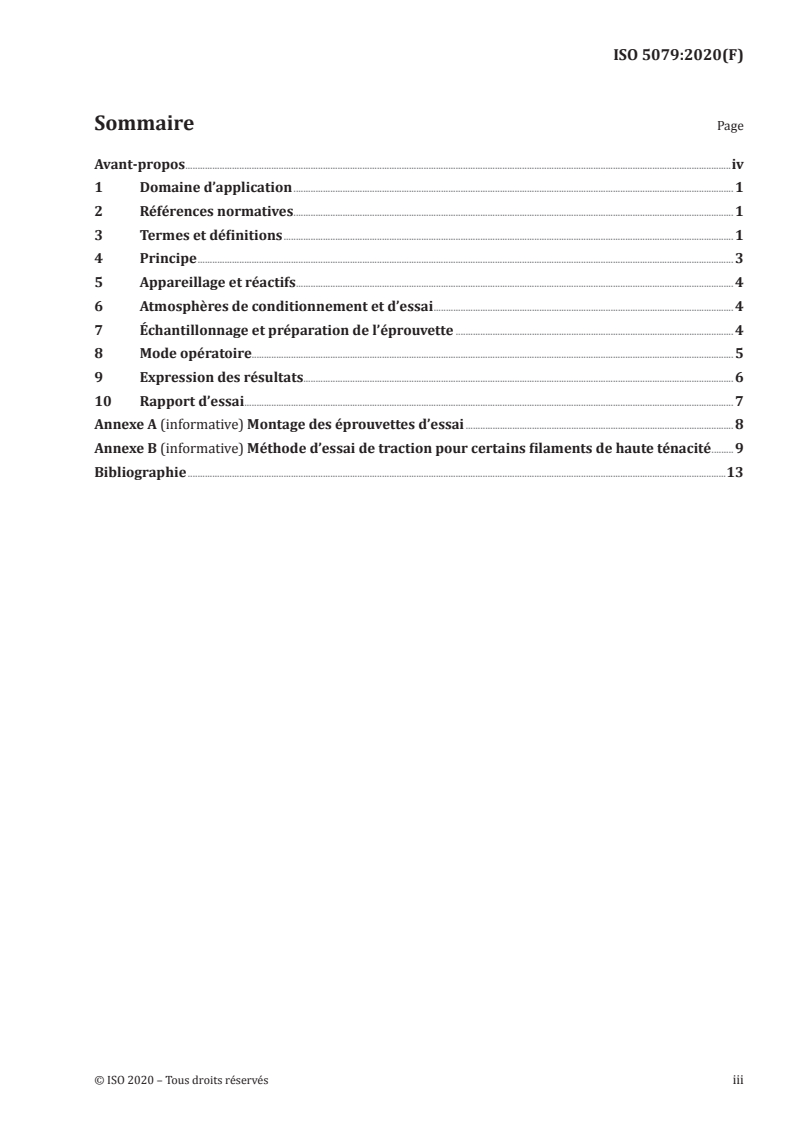 ISO 5079:2020(F)

Sommaire

Page

Avant-propos iv
1 Domaine d'application 1
2 Références normatives 1
3 Termes et définitions 1
4 Principe 3
5 Appareillage et réactifs 4
6 Atmosphères de conditionnement et d'essai 4
7 Échantillonnage et préparation de l'éprouvette 4
8 Mode opératoire 5
9 Expression des résultats 6
10 Rapport d'essai 7
Annexe A (informative) Montage des éprouvettes d'essai 8
Annexe B (informative) Méthode d'essai de traction pour certains filaments de haute ténacité 9
Bibliographie 13

© ISO 2020 – Tous droits réservés

iii